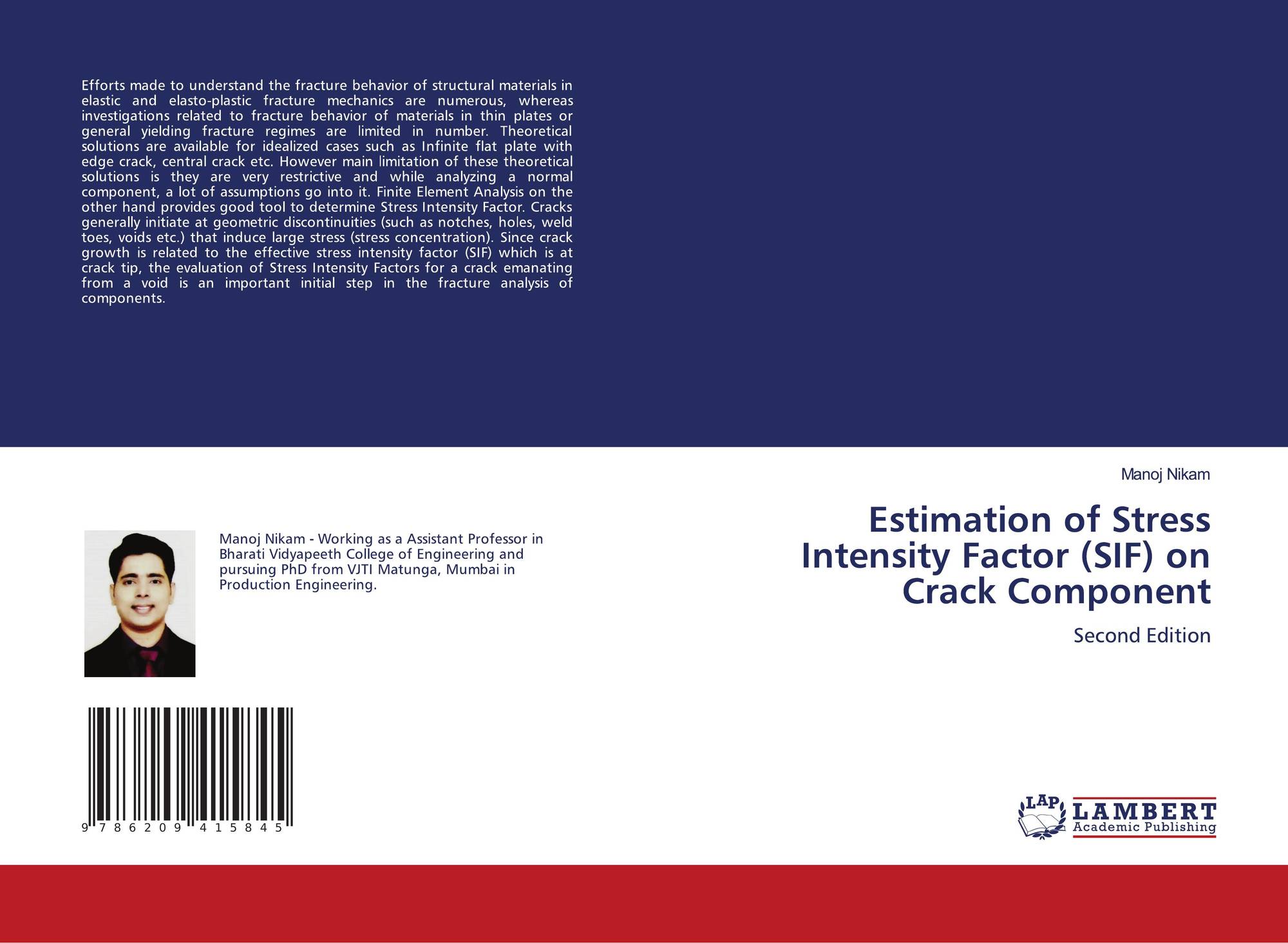 Efforts made to understand the fracture behavior of structural materials in elastic and elasto-plastic fracture mechanics are numerous, whereas investigations related to fracture behavior of materials in thin plates or general yielding fracture regimes are limited in number. Theoretical solutions are available for idealized cases such as Infinite flat plate with edge crack, central crack etc. However main limitation of these theoretical solutions is they are very restrictive and while analyzing a normal component, a lot of assumptions go into it. Finite Element Analysis on the other hand provides good tool to determine Stress Intensity Factor. Cracks generally initiate at geometric discontinuities (such as notches, holes, weld toes, voids etc.) that induce large stress (stress concentration). Since crack growth is related to the effective stress intensity factor (SIF) which is at crack tip, the evaluation of Stress Intensity Factors for a crack emanating from a void is an important initial step in the fracture analysis of components.

Manoj Nikam - Working as a Assistant Professor in Bharati Vidyapeeth College of Engineering and pursuing PhD from VJTI Matunga, Mumbai in Production Engineering.

9 786209 415845

Manoj Nikam

Estimation of Stress Intensity Factor (SIF) on Crack Component

Second Edition

LAP
LAMBERT
Academic Publishing